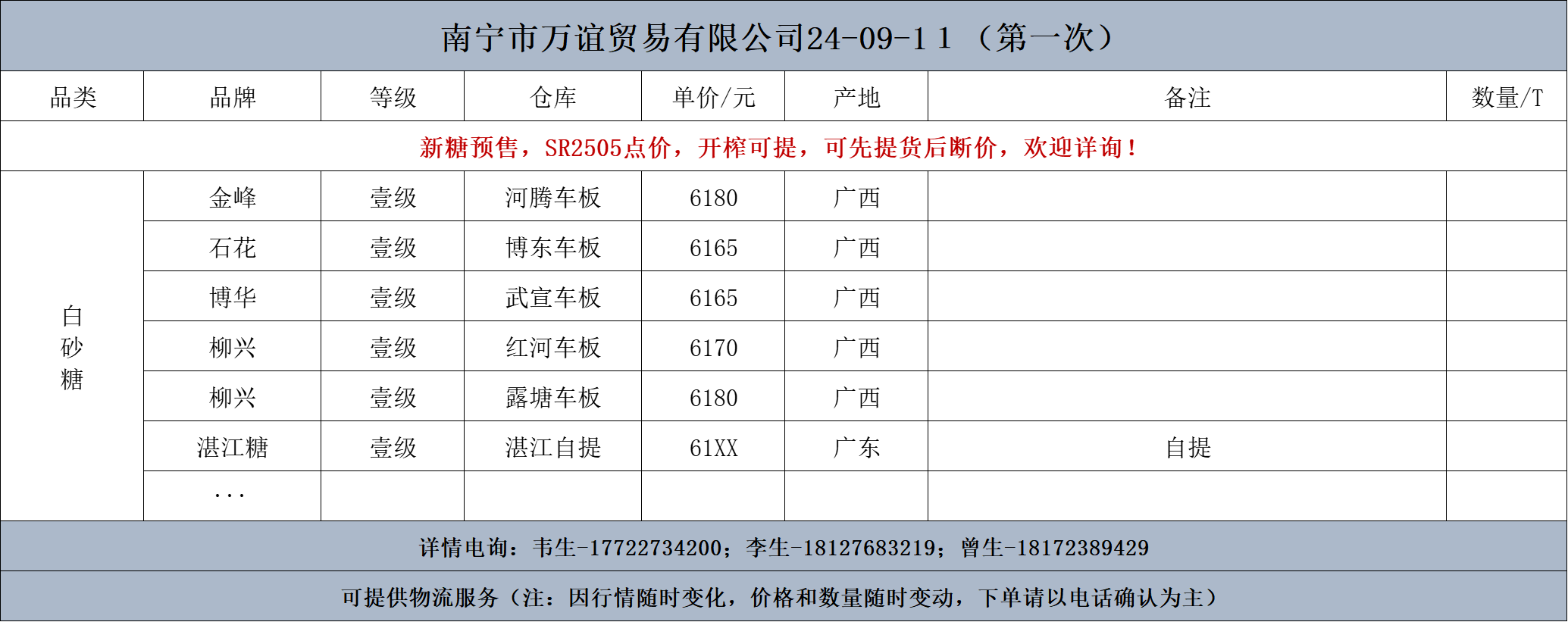 南宁市万谊贸易有限公司24-09-11（第一次）

| 品类 | 品牌 | 等级 | 仓库 | 单价/元 | 产地 | 备注 | 数量/T |
|---|---|---|---|---|---|---|---|
| 新糖预售，SR2505点价，开榨可提，可先提货后断价，欢迎详询！ | | | | | | | |
| 白砂糖 | 金峰 | 壹级 | 河腾车板 | 6180 | 广西 | | |
| | 石花 | 壹级 | 博东车板 | 6165 | 广西 | | |
| | 博华 | 壹级 | 武宣车板 | 6165 | 广西 | | |
| | 柳兴 | 壹级 | 红河车板 | 6170 | 广西 | | |
| | 柳兴 | 壹级 | 露塘车板 | 6180 | 广西 | | |
| | 湛江糖 | 壹级 | 湛江自提 | 61XX | 广东 | 自提 | |
| | ... | | | | | | |

详情电询：韦生-17722734200；李生-18127683219；曾生-18172389429

可提供物流服务（注：因行情随时变化，价格和数量随时变动，下单请以电话确认为主）